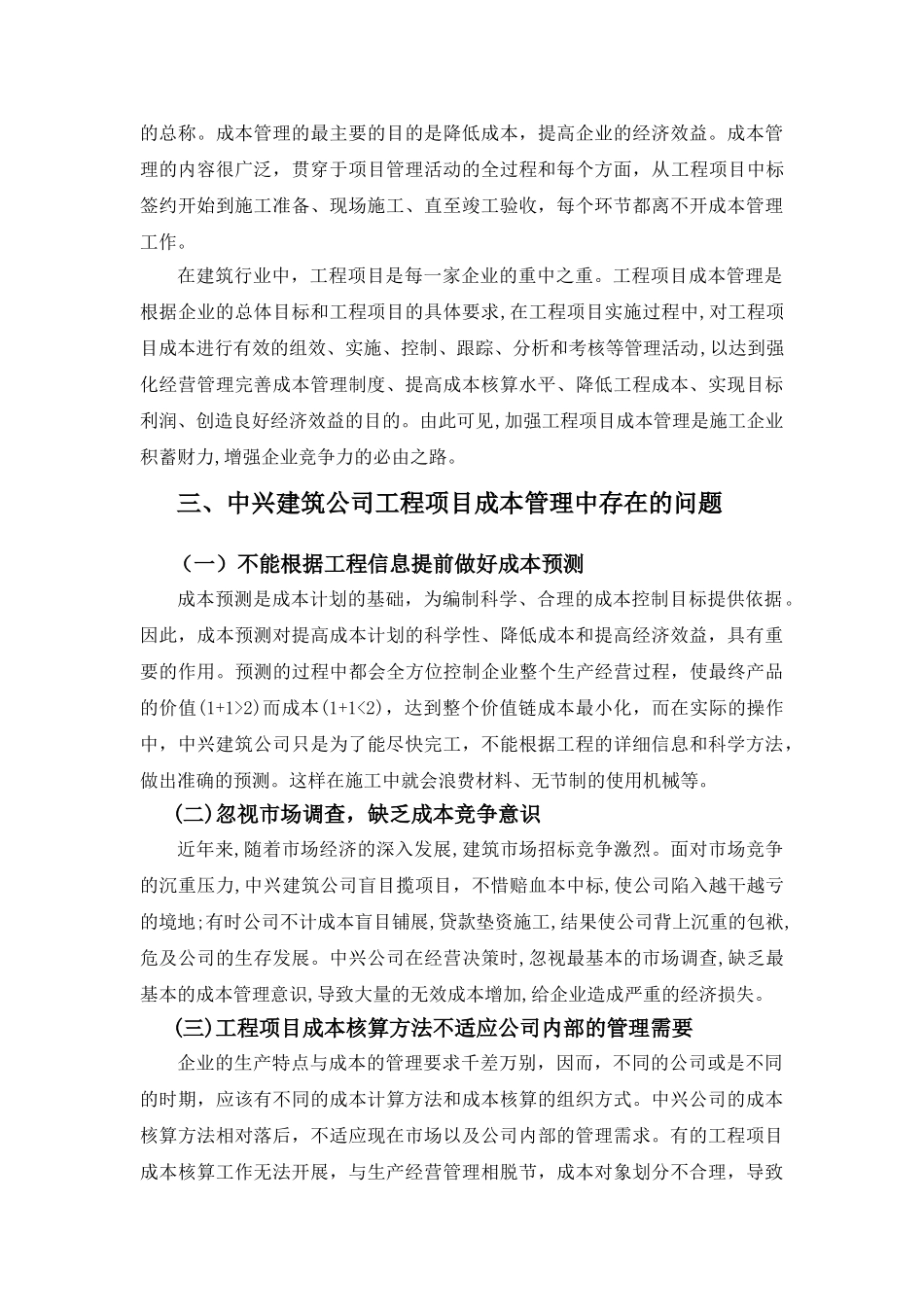 的总称。成本管理的最主要的目的是降低成本，提高企业的经济效益。成本管理的内容很广泛，贯穿于项目管理活动的全过程和每个方面，从工程项目中标签约开始到施工准备、现场施工、直至竣工验收，每个环节都离不开成本管理工作。

在建筑行业中，工程项目是每一家企业的重中之重。工程项目成本管理是根据企业的总体目标和工程项目的具体要求,在工程项目实施过程中,对工程项目成本进行有效的组效、实施、控制、跟踪、分析和考核等管理活动,以达到强化经营管理完善成本管理制度、提高成本核算水平、降低工程成本、实现目标利润、创造良好经济效益的目的。由此可见,加强工程项目成本管理是施工企业积蓄财力,增强企业竞争力的必由之路。

三、中兴建筑公司工程项目成本管理中存在的问题

（一）不能根据工程信息提前做好成本预测

成本预测是成本计划的基础，为编制科学、合理的成本控制目标提供依据。因此，成本预测对提高成本计划的科学性、降低成本和提高经济效益，具有重要的作用。预测的过程中都会全方位控制企业整个生产经营过程，使最终产品的价值(1+1>2)而成本(1+1<2)，达到整个价值链成本最小化，而在实际的操作中，中兴建筑公司只是为了能尽快完工，不能根据工程的详细信息和科学方法，做出准确的预测。这样在施工中就会浪费材料、无节制的使用机械等。

(二)忽视市场调查，缺乏成本竞争意识

近年来,随着市场经济的深入发展,建筑市场招标竞争激烈。面对市场竞争的沉重压力,中兴建筑公司盲目揽项目，不惜赔血本中标,使公司陷入越干越亏的境地;有时公司不计成本盲目铺展,贷款垫资施工,结果使公司背上沉重的包袱,危及公司的生存发展。中兴公司在经营决策时,忽视最基本的市场调查,缺乏最基本的成本管理意识,导致大量的无效成本增加,给企业造成严重的经济损失。

(三)工程项目成本核算方法不适应公司内部的管理需要

企业的生产特点与成本的管理要求千差万别，因而，不同的公司或是不同的时期，应该有不同的成本计算方法和成本核算的组织方式。中兴公司的成本核算方法相对落后，不适应现在市场以及公司内部的管理需求。有的工程项目成本核算工作无法开展，与生产经营管理相脱节，成本对象划分不合理，导致